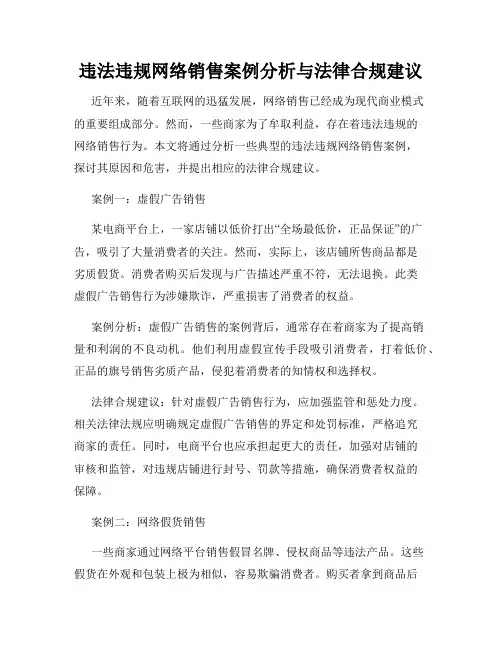 违法违规网络销售案例分析与法律合规建议

近年来，随着互联网的迅猛发展，网络销售已经成为现代商业模式的重要组成部分。然而，一些商家为了牟取利益，存在着违法违规的网络销售行为。本文将通过分析一些典型的违法违规网络销售案例，探讨其原因和危害，并提出相应的法律合规建议。

案例一：虚假广告销售

某电商平台上，一家店铺以低价打出“全场最低价，正品保证”的广告，吸引了大量消费者的关注。然而，实际上，该店铺所售商品都是劣质假货。消费者购买后发现与广告描述严重不符，无法退换。此类虚假广告销售行为涉嫌欺诈，严重损害了消费者的权益。

案例分析：虚假广告销售的案例背后，通常存在着商家为了提高销量和利润的不良动机。他们利用虚假宣传手段吸引消费者，打着低价、正品的旗号销售劣质产品，侵犯着消费者的知情权和选择权。

法律合规建议：针对虚假广告销售行为，应加强监管和惩处力度。相关法律法规应明确规定虚假广告销售的界定和处罚标准，严格追究商家的责任。同时，电商平台也应承担起更大的责任，加强对店铺的审核和监管，对违规店铺进行封号、罚款等措施，确保消费者权益的保障。

案例二：网络假货销售

一些商家通过网络平台销售假冒名牌、侵权商品等违法产品。这些假货在外观和包装上极为相似，容易欺骗消费者。购买者拿到商品后